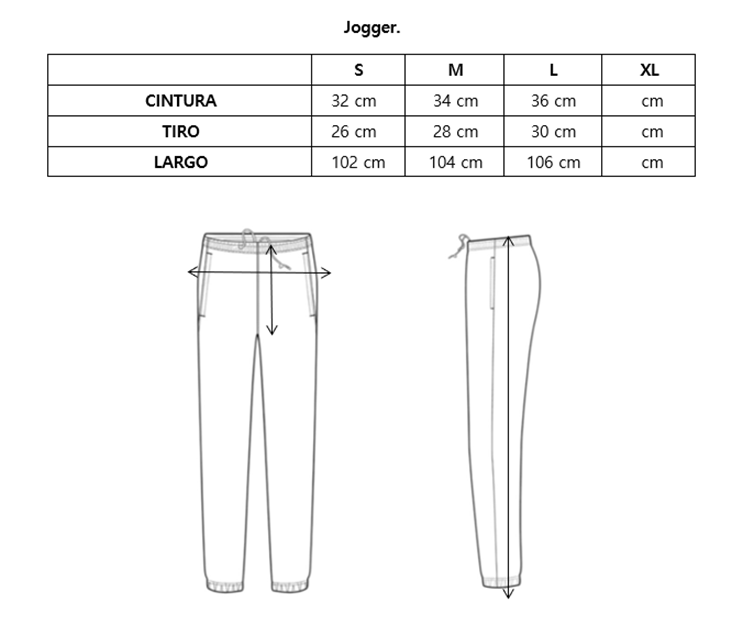 Jogger.

| | S | M | L | XL |
|---|---|---|---|---|
| CINTURA | 32 cm | 34 cm | 36 cm | cm |
| TIRO | 26 cm | 28 cm | 30 cm | cm |
| LARGO | 102 cm | 104 cm | 106 cm | cm |